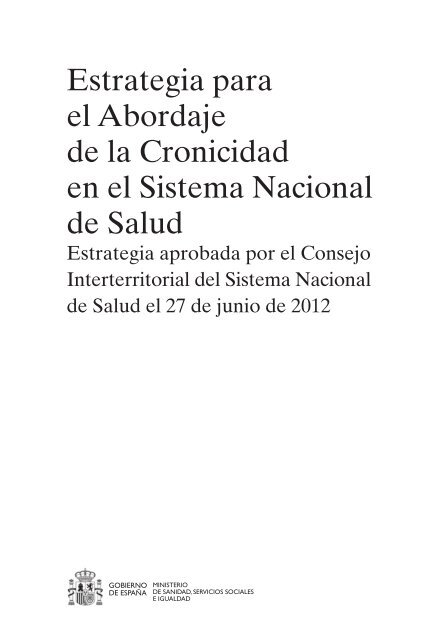 Estrategia para el Abordaje de la Cronicidad en el Sistema Nacional de Salud

Estrategia aprobada por el Consejo Interterritorial del Sistema Nacional de Salud el 27 de junio de 2012

GOBIERNO DE ESPAÑA

MINISTERIO DE SANIDAD, SERVICIOS SOCIALES E IGUALDAD